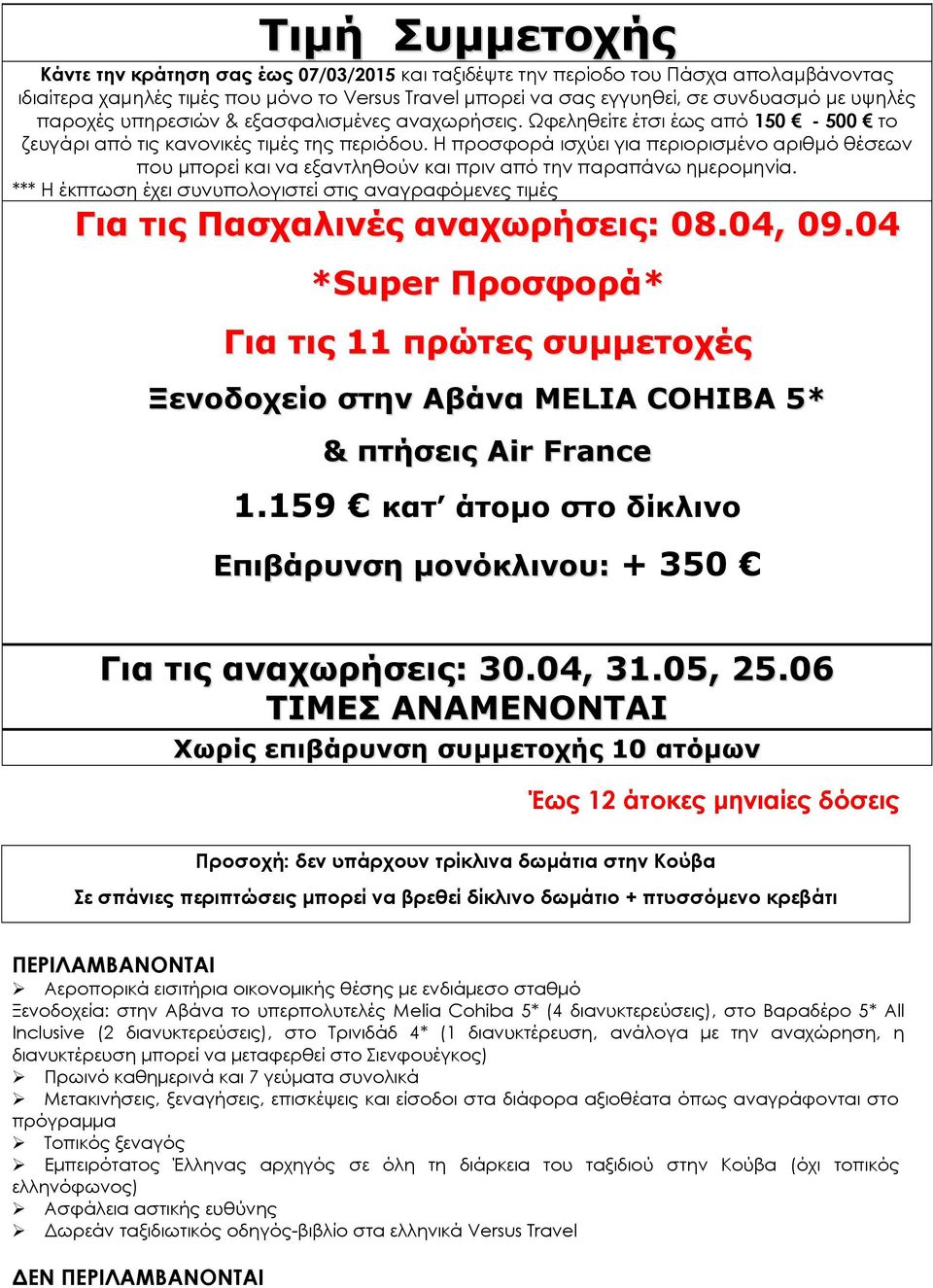 Τιμή Συμμετοχής

Κάντε την κράτηση σας έως 07/03/2015 και ταξιδέψτε την περίοδο του Πάσχα απολαμβάνοντας ιδιαίτερα χαμηλές τιμές που μόνο το Versus Travel μπορεί να σας εγγυηθεί, σε συνδυασμό με υψηλές παροχές υπηρεσιών & εξασφαλισμένες αναχωρήσεις. Ωφεληθείτε έτσι έως από 150 € - 500 € το ζευγάρι από τις κανονικές τιμές της περιόδου. Η προσφορά ισχύει για περιορισμένο αριθμό θέσεων που μπορεί και να εξαντληθούν και πριν από την παραπάνω ημερομηνία.
*** Η έκπτωση έχει συνυπολογιστεί στις αναγραφόμενες τιμές

Για τις Πασχαλινές αναχωρήσεις: 08.04, 09.04

*Super Προσφορά*

Για τις 11 πρώτες συμμετοχές

Ξενοδοχείο στην Αβάνα MELIA COHIBA 5*

& πτήσεις Air France

1.159 € κατ' άτομο στο δίκλινο

Επιβάρυνση μονόκλινου: + 350 €

Για τις αναχωρήσεις: 30.04, 31.05, 25.06
ΤΙΜΕΣ ΑΝΑΜΕΝΟΝΤΑΙ

Χωρίς επιβάρυνση συμμετοχής 10 ατόμων

Έως 12 άτοκες μηνιαίες δόσεις

Προσοχή: δεν υπάρχουν τρίκλινα δωμάτια στην Κούβα

Σε σπάνιες περιπτώσεις μπορεί να βρεθεί δίκλινο δωμάτιο + πτυσσόμενο κρεβάτι

ΠΕΡΙΛΑΜΒΑΝΟΝΤΑΙ
➢ Αεροπορικά εισιτήρια οικονομικής θέσης με ενδιάμεσο σταθμό
Ξενοδοχεία: στην Αβάνα το υπερπολυτελές Melia Cohiba 5* (4 διανυκτερεύσεις), στο Βαραδέρο 5* All Inclusive (2 διανυκτερεύσεις), στο Τρινιδάδ 4* (1 διανυκτέρευση, ανάλογα με την αναχώρηση, η διανυκτέρευση μπορεί να μεταφερθεί στο Σιενφουέγκος)
➢ Πρωινό καθημερινά και 7 γεύματα συνολικά
➢ Μετακινήσεις, ξεναγήσεις, επισκέψεις και είσοδοι στα διάφορα αξιοθέατα όπως αναγράφονται στο πρόγραμμα
➢ Τοπικός ξεναγός
➢ Εμπειρότατος Έλληνας αρχηγός σε όλη τη διάρκεια του ταξιδιού στην Κούβα (όχι τοπικός ελληνόφωνος)
➢ Ασφάλεια αστικής ευθύνης
➢ Δωρεάν ταξιδιωτικός οδηγός-βιβλίο στα ελληνικά Versus Travel

ΔΕΝ ΠΕΡΙΛΑΜΒΑΝΟΝΤΑΙ